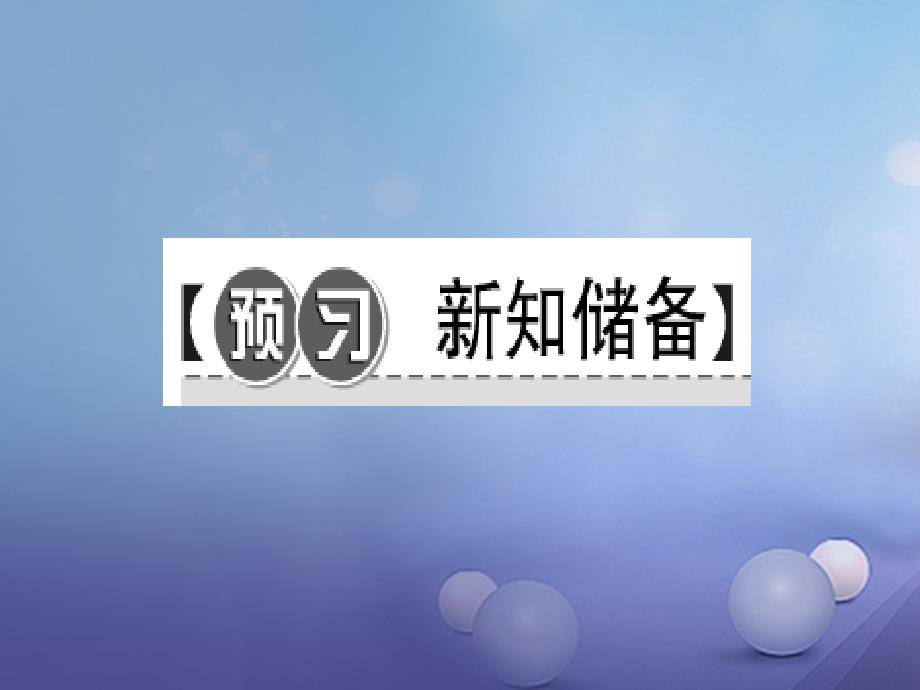 【预习 新知储备】